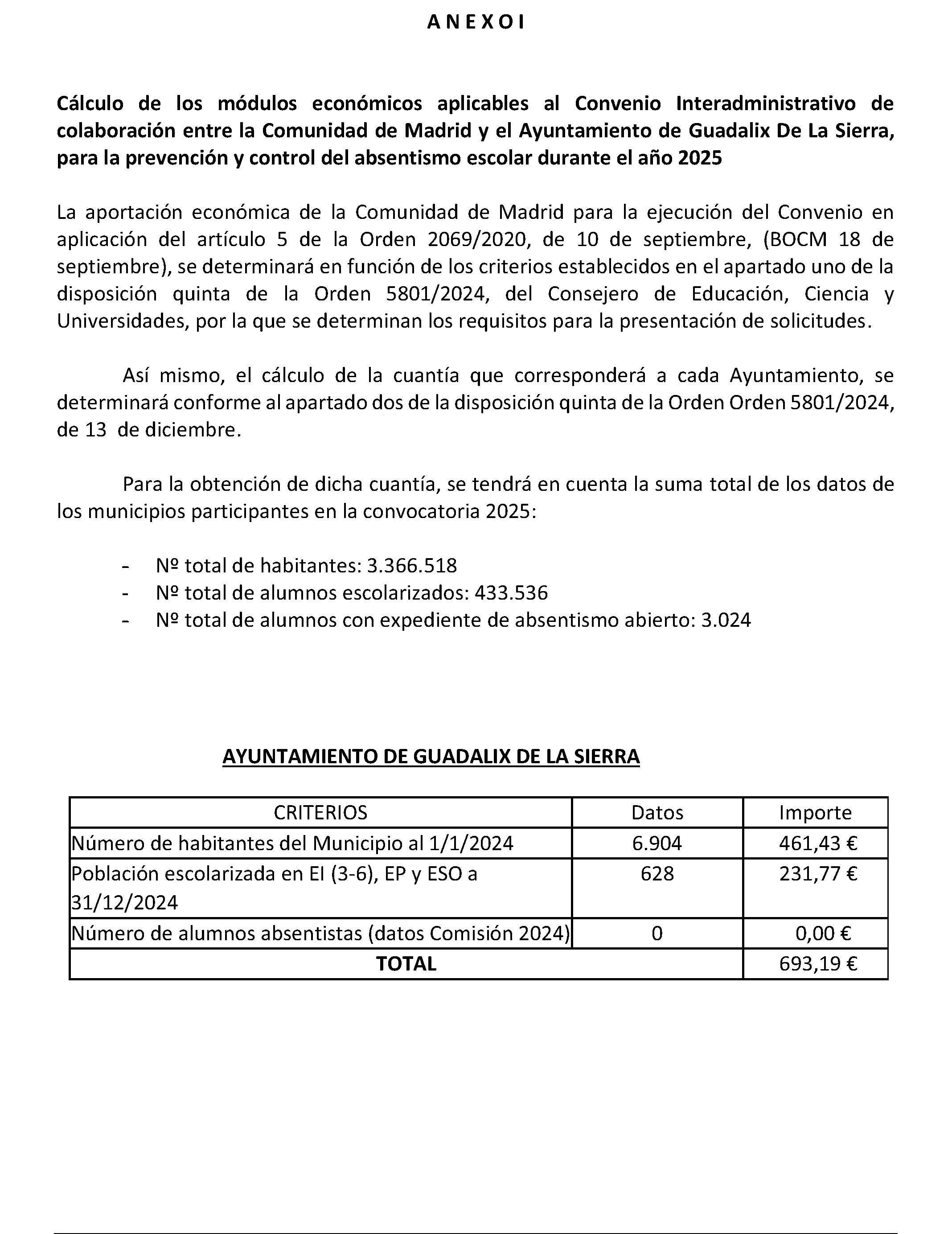 A N E X O I

Cálculo de los módulos económicos aplicables al Convenio Interadministrativo de colaboración entre la Comunidad de Madrid y el Ayuntamiento de Guadalix De La Sierra, para la prevención y control del absentismo escolar durante el año 2025

La aportación económica de la Comunidad de Madrid para la ejecución del Convenio en aplicación del artículo 5 de la Orden 2069/2020, de 10 de septiembre, (BOCM 18 de septiembre), se determinará en función de los criterios establecidos en el apartado uno de la disposición quinta de la Orden 5801/2024, del Consejero de Educación, Ciencia y Universidades, por la que se determinan los requisitos para la presentación de solicitudes.

Así mismo, el cálculo de la cuantía que corresponderá a cada Ayuntamiento, se determinará conforme al apartado dos de la disposición quinta de la Orden Orden 5801/2024, de 13 de diciembre.

Para la obtención de dicha cuantía, se tendrá en cuenta la suma total de los datos de los municipios participantes en la convocatoria 2025:

- Nº total de habitantes: 3.366.518
- Nº total de alumnos escolarizados: 433.536
- Nº total de alumnos con expediente de absentismo abierto: 3.024

AYUNTAMIENTO DE GUADALIX DE LA SIERRA

| CRITERIOS | Datos | Importe |
|---|---|---|
| Número de habitantes del Municipio al 1/1/2024 | 6.904 | 461,43 € |
| Población escolarizada en EI (3-6), EP y ESO a 31/12/2024 | 628 | 231,77 € |
| Número de alumnos absentistas (datos Comisión 2024) | 0 | 0,00 € |
| TOTAL | | 693,19 € |